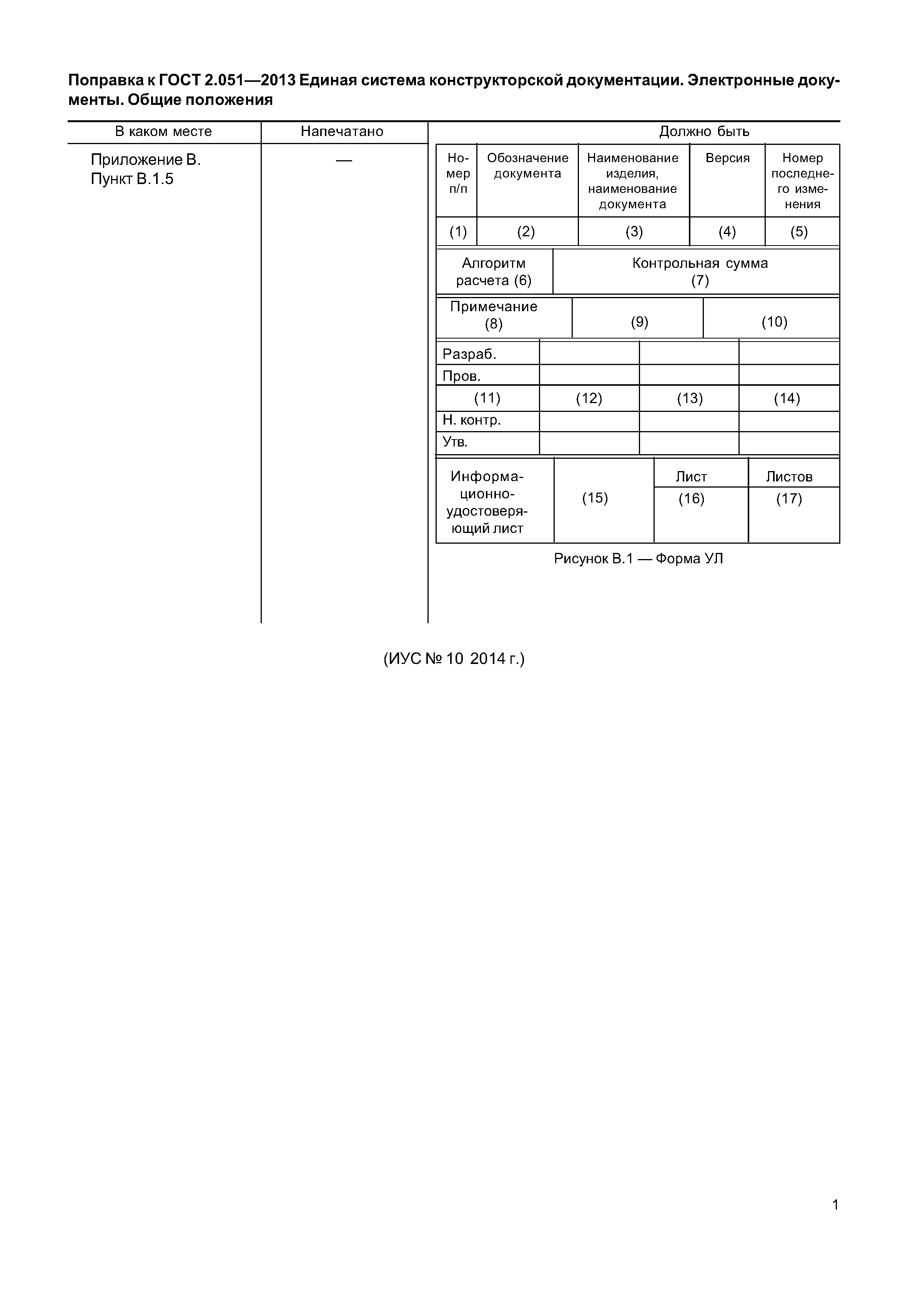 Поправка к ГОСТ 2.051—2013 Единая система конструкторской документации. Электронные документы. Общие положения

| В каком месте | Напечатано | Должно быть |
|---|---|---|
| Приложение В. Пункт В.1.5 | — | |

| Номер п/п | Обозначение документа | Наименование изделия, наименование документа | Версия | Номер последнего изменения |
|---|---|---|---|---|
| (1) | (2) | (3) | (4) | (5) |

| Алгоритм расчета (6) | Контрольная сумма (7) |
|---|---|

| Примечание (8) | (9) | (10) |
|---|---|---|

| Разраб. | | | |
|---|---|---|---|
| Пров. | | | |
| (11) | (12) | (13) | (14) |
| Н. контр. | | | |
| Утв. | | | |

| Информационно-удостоверяющий лист | (15) | Лист | Листов |
|---|---|---|---|
| | | (16) | (17) |

Рисунок В.1 — Форма УЛ

(ИУС № 10 2014 г.)

1